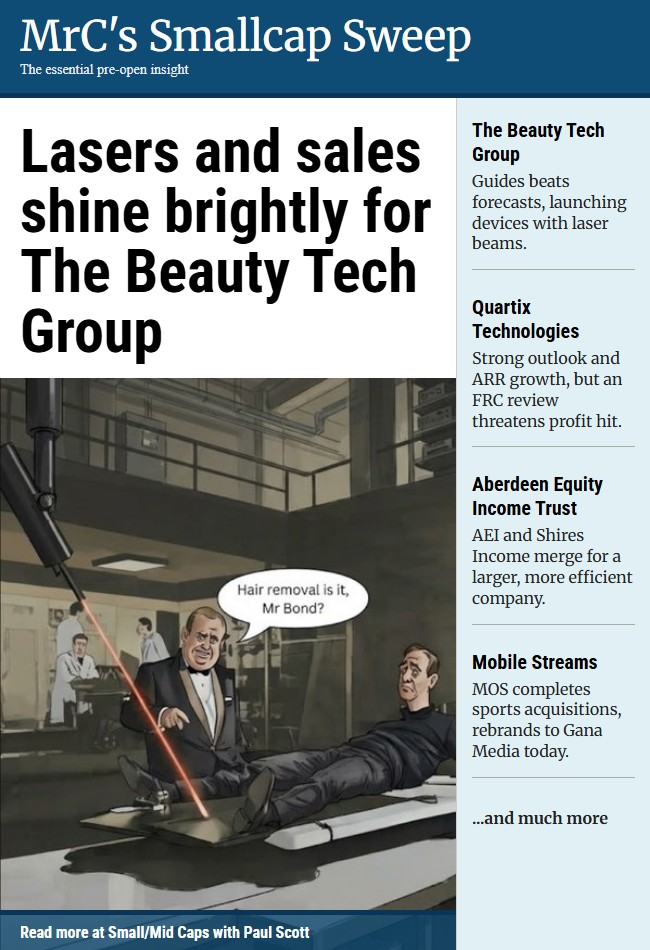 MrC's Smallcap Sweep
The essential pre-open insight

Lasers and sales shine brightly for The Beauty Tech Group

Hair removal is it, Mr Bond?

Read more at Small/Mid Caps with Paul Scott

The Beauty Tech Group
Guides beats forecasts, launching devices with laser beams.

Quartix Technologies
Strong outlook and ARR growth, but an FRC review threatens profit hit.

Aberdeen Equity Income Trust
AEI and Shires Income merge for a larger, more efficient company.

Mobile Streams
MOS completes sports acquisitions, rebrands to Gana Media today.

...and much more